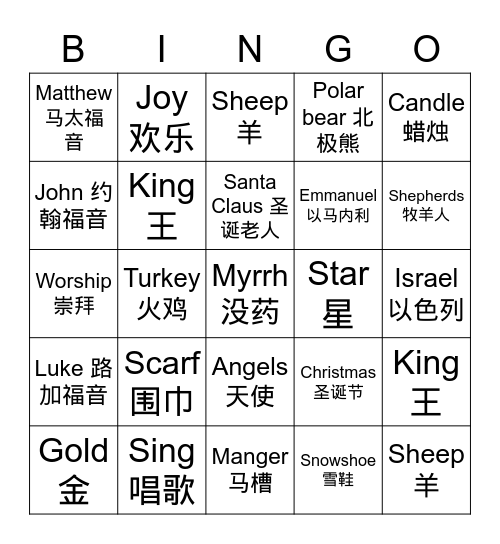 | B | I | N | G | O |
|---|---|---|---|---|
| Matthew 马太福音 | Joy 欢乐 | Sheep 羊 | Polar bear 北极熊 | Candle 蜡烛 |
| John 约翰福音 | King 王 | Santa Claus 圣诞老人 | Emmanuel 以马内利 | Shepherds 牧羊人 |
| Worship 崇拜 | Turkey 火鸡 | Myrrh 没药 | Star 星 | Israel 以色列 |
| Luke 路加福音 | Scarf 围巾 | Angels 天使 | Christmas 圣诞节 | King 王 |
| Gold 金 | Sing 唱歌 | Manger 马槽 | Snowshoe 雪鞋 | Sheep 羊 |